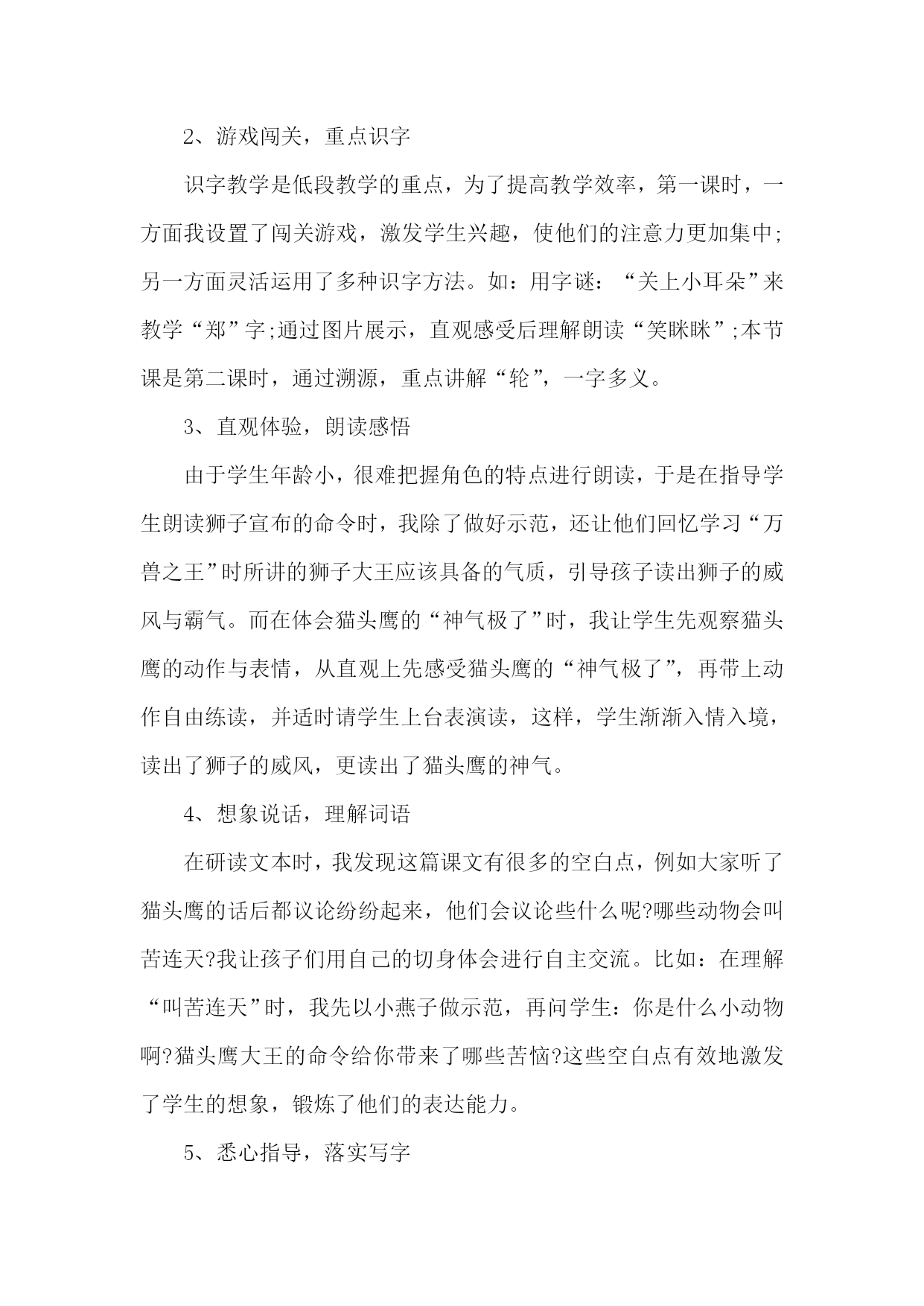 2、游戏闯关，重点识字

识字教学是低段教学的重点，为了提高教学效率，第一课时，一方面我设置了闯关游戏，激发学生兴趣，使他们的注意力更加集中;另一方面灵活运用了多种识字方法。如：用字谜：“关上小耳朵”来教学“郑”字;通过图片展示，直观感受后理解朗读“笑眯眯”;本节课是第二课时，通过溯源，重点讲解“轮”，一字多义。

3、直观体验，朗读感悟

由于学生年龄小，很难把握角色的特点进行朗读，于是在指导学生朗读狮子宣布的命令时，我除了做好示范，还让他们回忆学习“万兽之王”时所讲的狮子大王应该具备的气质，引导孩子读出狮子的威风与霸气。而在体会猫头鹰的“神气极了”时，我让学生先观察猫头鹰的动作与表情，从直观上先感受猫头鹰的“神气极了”，再带上动作自由练读，并适时请学生上台表演读，这样，学生渐渐入情入境，读出了狮子的威风，更读出了猫头鹰的神气。

4、想象说话，理解词语

在研读文本时，我发现这篇课文有很多的空白点，例如大家听了猫头鹰的话后都议论纷纷起来，他们会议论些什么呢?哪些动物会叫苦连天?我让孩子们用自己的切身体会进行自主交流。比如：在理解“叫苦连天”时，我先以小燕子做示范，再问学生：你是什么小动物啊?猫头鹰大王的命令给你带来了哪些苦恼?这些空白点有效地激发了学生的想象，锻炼了他们的表达能力。

5、悉心指导，落实写字